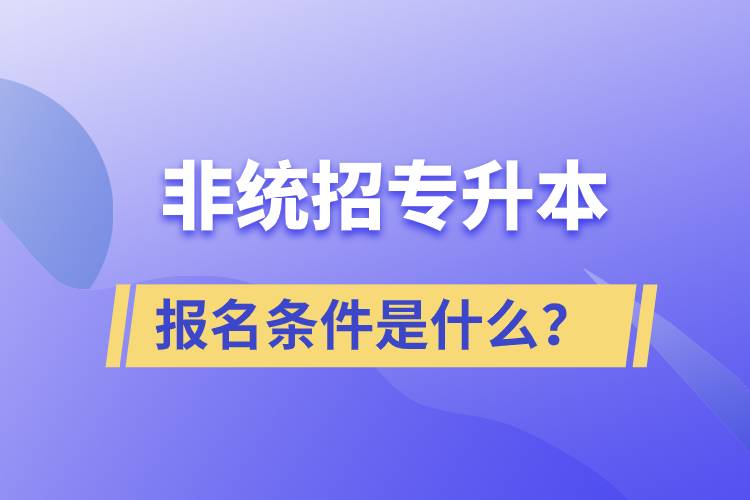 非统招专升本

报名条件是什么?